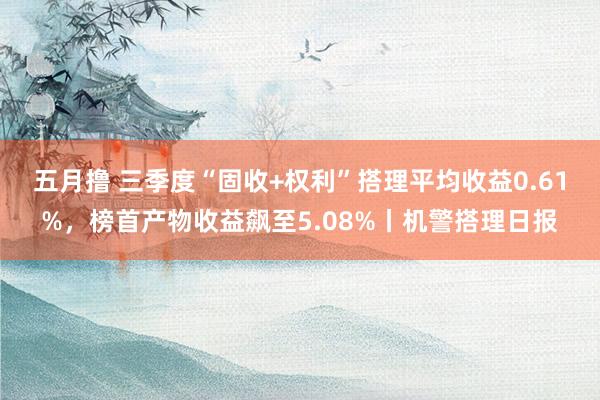 五月撸 三季度“固收+权利”搭理平均收益0.61%，榜首产物收益飙至5.08%丨机警搭理日报